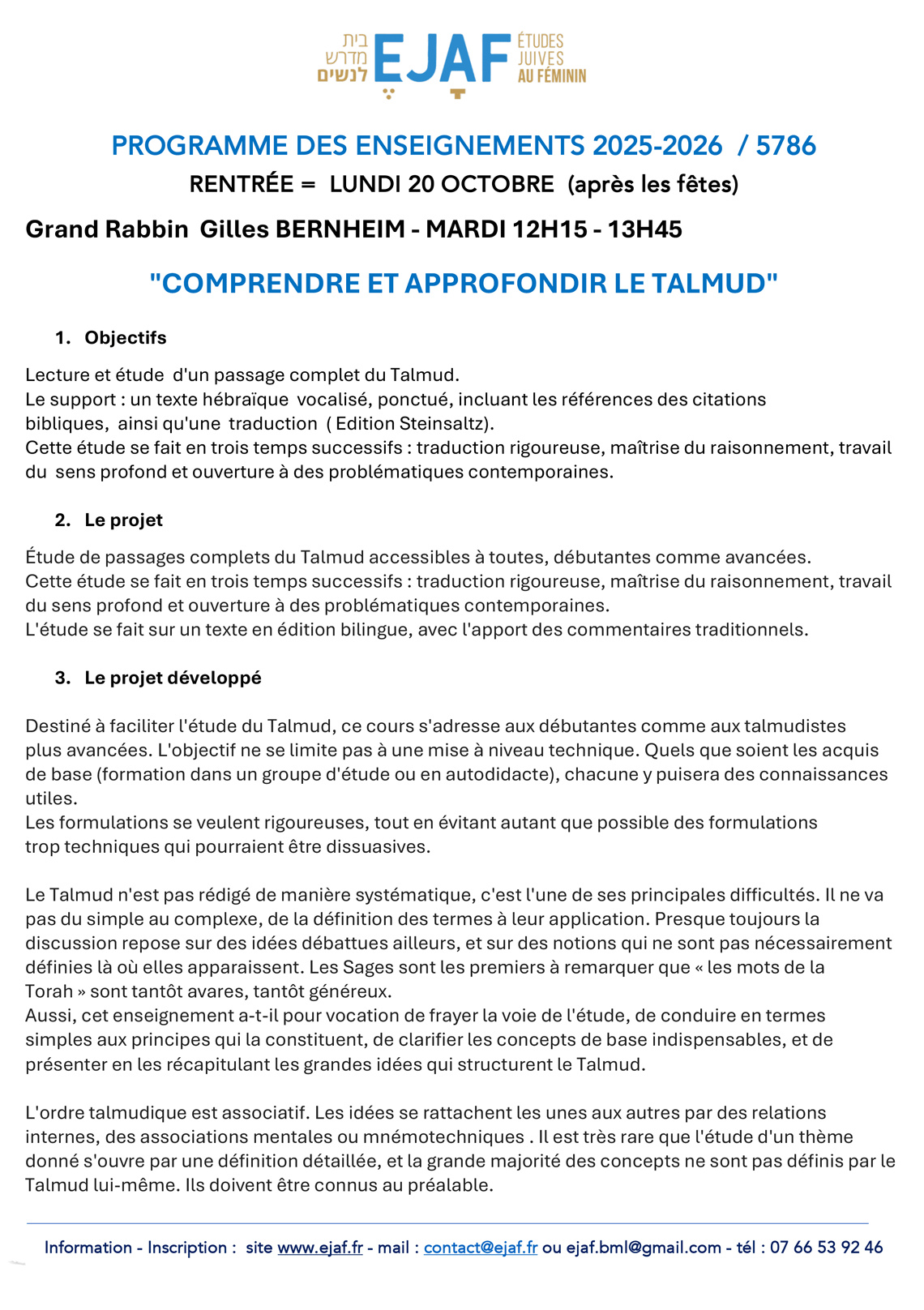 בית מדרש לנשים EJAF ÉTUDES JUIVES AU FÉMININ

PROGRAMME DES ENSEIGNEMENTS 2025-2026 / 5786

RENTRÉE = LUNDI 20 OCTOBRE (après les fêtes)

Grand Rabbin Gilles BERNHEIM - MARDI 12H15 - 13H45

"COMPRENDRE ET APPROFONDIR LE TALMUD"

1. Objectifs

Lecture et étude d'un passage complet du Talmud.
Le support : un texte hébraïque vocalisé, ponctué, incluant les références des citations bibliques, ainsi qu'une traduction ( Edition Steinsaltz).
Cette étude se fait en trois temps successifs : traduction rigoureuse, maîtrise du raisonnement, travail du sens profond et ouverture à des problématiques contemporaines.

2. Le projet

Étude de passages complets du Talmud accessibles à toutes, débutantes comme avancées.
Cette étude se fait en trois temps successifs : traduction rigoureuse, maîtrise du raisonnement, travail du sens profond et ouverture à des problématiques contemporaines.
L'étude se fait sur un texte en édition bilingue, avec l'apport des commentaires traditionnels.

3. Le projet développé

Destiné à faciliter l'étude du Talmud, ce cours s'adresse aux débutantes comme aux talmudistes plus avancées. L'objectif ne se limite pas à une mise à niveau technique. Quels que soient les acquis de base (formation dans un groupe d'étude ou en autodidacte), chacune y puisera des connaissances utiles.
Les formulations se veulent rigoureuses, tout en évitant autant que possible des formulations trop techniques qui pourraient être dissuasives.

Le Talmud n'est pas rédigé de manière systématique, c'est l'une de ses principales difficultés. Il ne va pas du simple au complexe, de la définition des termes à leur application. Presque toujours la discussion repose sur des idées débattues ailleurs, et sur des notions qui ne sont pas nécessairement définies là où elles apparaissent. Les Sages sont les premiers à remarquer que « les mots de la Torah » sont tantôt avares, tantôt généreux.
Aussi, cet enseignement a-t-il pour vocation de frayer la voie de l'étude, de conduire en termes simples aux principes qui la constituent, de clarifier les concepts de base indispensables, et de présenter en les récapitulant les grandes idées qui structurent le Talmud.

L'ordre talmudique est associatif. Les idées se rattachent les unes aux autres par des relations internes, des associations mentales ou mnémotechniques . Il est très rare que l'étude d'un thème donné s'ouvre par une définition détaillée, et la grande majorité des concepts ne sont pas définis par le Talmud lui-même. Ils doivent être connus au préalable.

Information - Inscription : site www.ejaf.fr - mail : contact@ejaf.fr ou ejaf.bml@gmail.com - tél : 07 66 53 92 46